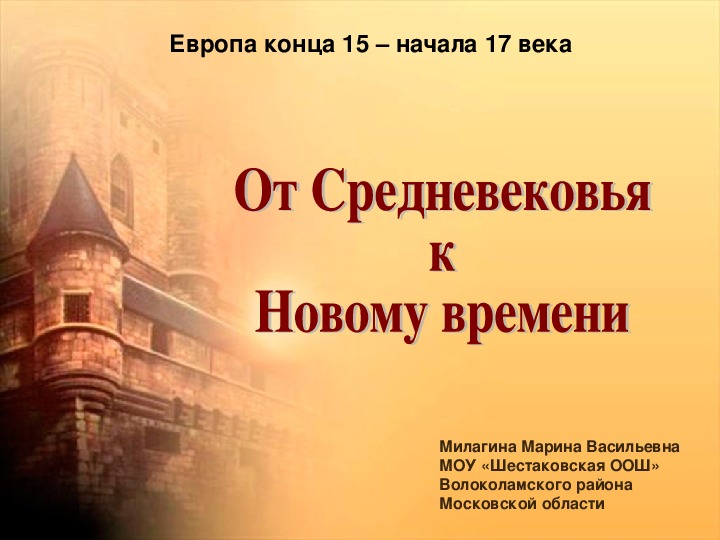 Европа конца 15 – начала 17 века

От Средневековья
к
Новому времени

Милагина Марина Васильевна
МОУ «Шестаковская ООШ»
Волоколамского района
Московской области